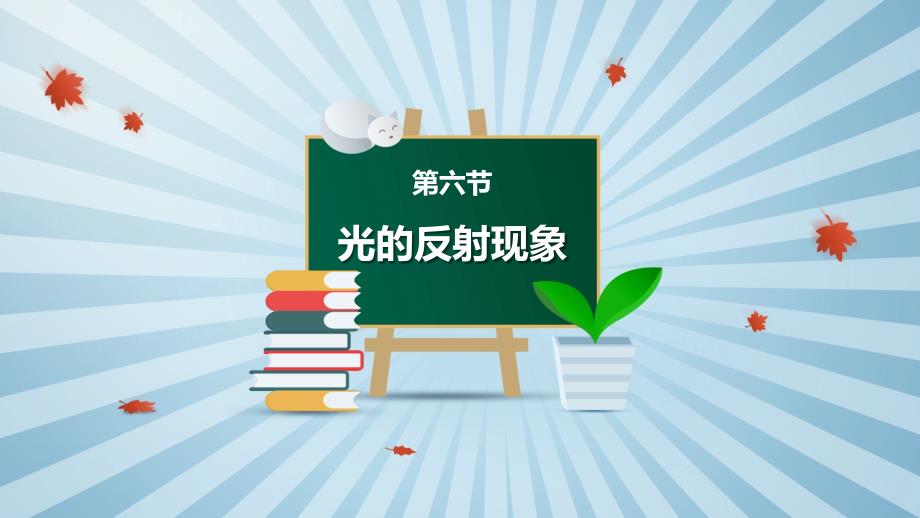 第六节

光的反射现象